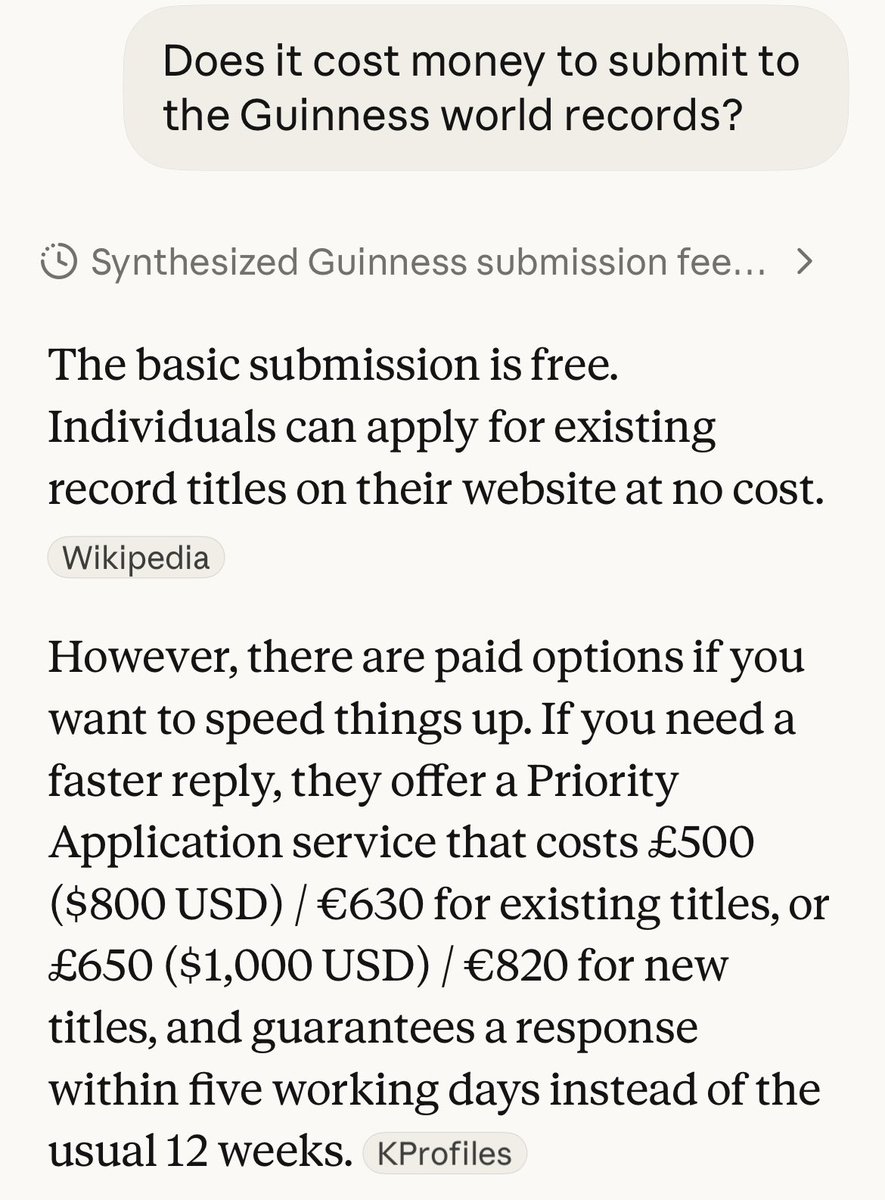 Does it cost money to submit to the Guinness world records?

Synthesized Guinness submission fee... >

The basic submission is free. Individuals can apply for existing record titles on their website at no cost. Wikipedia

However, there are paid options if you want to speed things up. If you need a faster reply, they offer a Priority Application service that costs £500 (\$800 USD) / €630 for existing titles, or £650 (\$1,000 USD) / €820 for new titles, and guarantees a response within five working days instead of the usual 12 weeks. KProfiles